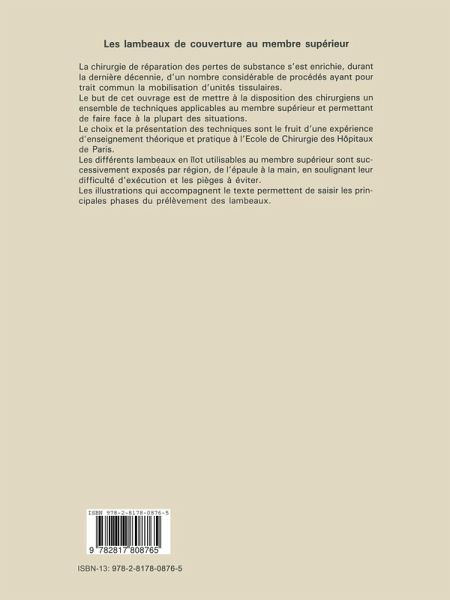 Les lambeaux de couverture au membre supérieur

La chirurgie de réparation des pertes de substance s'est enrichie, durant la dernière décennie, d'un nombre considérable de procédés ayant pour trait commun la mobilisation d'unités tissulaires.

Le but de cet ouvrage est de mettre à la disposition des chirurgiens un ensemble de techniques applicables au membre supérieur et permettant de faire face à la plupart des situations.

Le choix et la présentation des techniques sont le fruit d'une expérience d'enseignement théorique et pratique à l'Ecole de Chirurgie des Hôpitaux de Paris.

Les différents lambeaux en îlot utilisables au membre supérieur sont successivement exposés par région, de l'épaule à la main, en soulignant leur difficulté d'exécution et les pièges à éviter.

Les illustrations qui accompagnent le texte permettent de saisir les principales phases du prélèvement des lambeaux.

ISBN 978-2-8178-0876-5

9 782817 808765

ISBN-13: 978-2-8178-0876-5